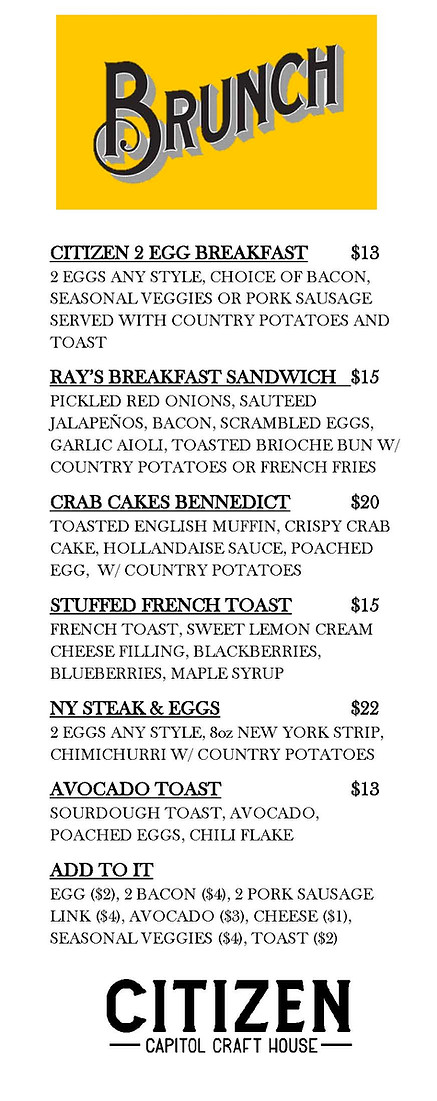 BRUNCH

CITIZEN 2 EGG BREAKFAST $13
2 EGGS ANY STYLE, CHOICE OF BACON, SEASONAL VEGGIES OR PORK SAUSAGE SERVED WITH COUNTRY POTATOES AND TOAST

RAY'S BREAKFAST SANDWICH $15
PICKLED RED ONIONS, SAUTEED JALAPEÑOS, BACON, SCRAMBLED EGGS, GARLIC AIOLI, TOASTED BRIOCHE BUN W/ COUNTRY POTATOES OR FRENCH FRIES

CRAB CAKES BENNEDICT $20
TOASTED ENGLISH MUFFIN, CRISPY CRAB CAKE, HOLLANDAISE SAUCE, POACHED EGG, W/ COUNTRY POTATOES

STUFFED FRENCH TOAST $15
FRENCH TOAST, SWEET LEMON CREAM CHEESE FILLING, BLACKBERRIES, BLUEBERRIES, MAPLE SYRUP

NY STEAK & EGGS $22
2 EGGS ANY STYLE, 8oz NEW YORK STRIP, CHIMICHURRI W/ COUNTRY POTATOES

AVOCADO TOAST $13
SOURDOUGH TOAST, AVOCADO, POACHED EGGS, CHILI FLAKE

ADD TO IT
EGG ($2), 2 BACON ($4), 2 PORK SAUSAGE LINK ($4), AVOCADO ($3), CHEESE ($1), SEASONAL VEGGIES ($4), TOAST ($2)

CITIZEN
CAPITOL CRAFT HOUSE